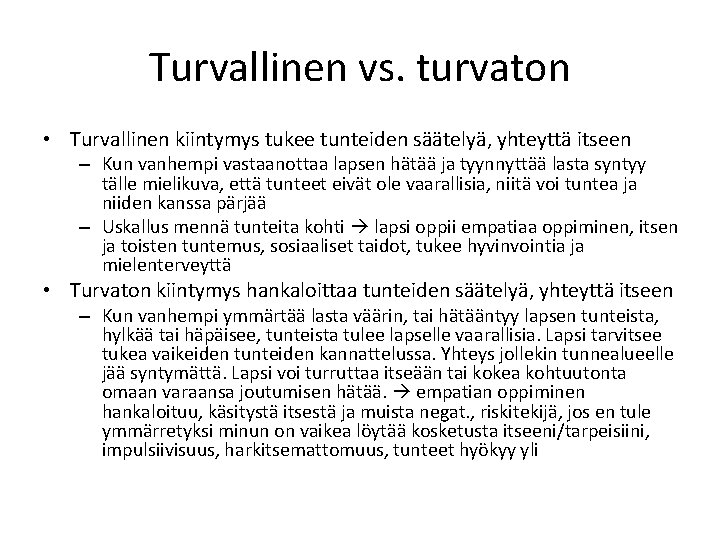 Turvallinen vs. turvaton

• Turvallinen kiintymys tukee tunteiden säätelyä, yhteyttä itseen
– Kun vanhempi vastaanottaa lapsen hätää ja tyynnyttää lasta syntyy tälle mielikuva, että tunteet eivät ole vaarallisia, niitä voi tuntea ja niiden kanssa pärjää
– Uskallus mennä tunteita kohti → lapsi oppii empatiaa oppiminen, itsen ja toisten tuntemus, sosiaaliset taidot, tukee hyvinvointia ja mielenterveyttä
• Turvaton kiintymys hankaloittaa tunteiden säätelyä, yhteyttä itseen
– Kun vanhempi ymmärtää lasta väärin, tai hätääntyy lapsen tunteista, hylkää tai häpäisee, tunteista tulee lapselle vaarallisia. Lapsi tarvitsee tukea vaikeiden tunteiden kannattelussa. Yhteys jollekin tunnealueelle jää syntymättä. Lapsi voi turruttaa itseään tai kokea kohtuutonta omaan varaansa joutumisen hätää. → empatian oppiminen hankaloituu, käsitystä itsestä ja muista negat., riskitekijä, jos en tule ymmärretyksi minun on vaikea löytää kosketusta itseeni/tarpeisiini, impulsiivisuus, harkitsemattomuus, tunteet hyökyy yli